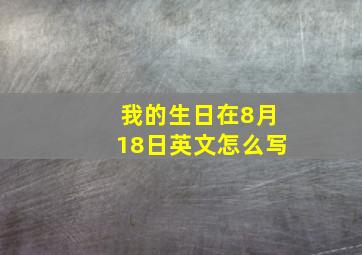 我的生日在8月18日英文怎么写